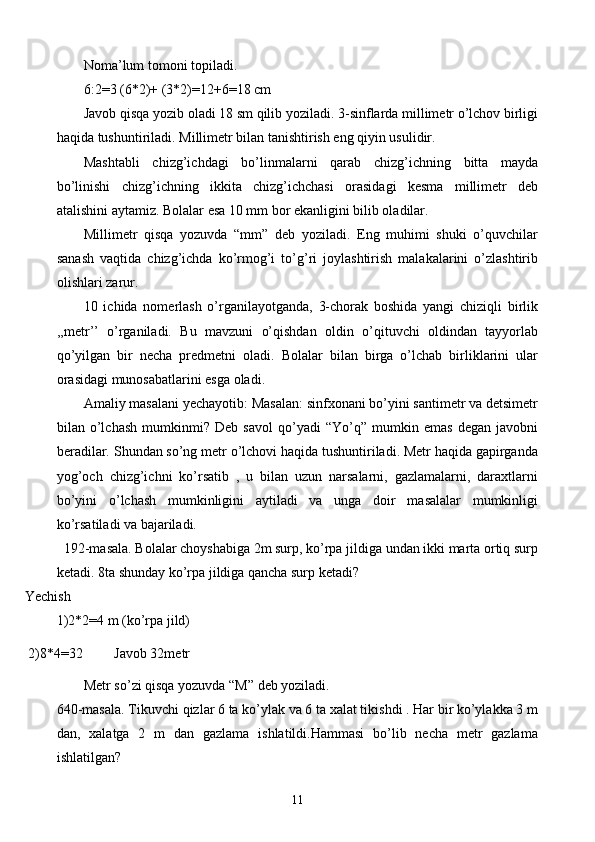 Noma’lum tomoni topiladi.

6:2=3 (6*2)+ (3*2)=12+6=18 cm

Javob qisqa yozib oladi 18 sm qilib yoziladi. 3-sinflarda millimetr o’lchov birligi haqida tushuntiriladi. Millimetr bilan tanishtirish eng qiyin usulidir.

Mashtabli chizg’ichdagi bo’linmalarni qarab chizg’ichning bitta mayda bo’linishi chizg’ichning ikkita chizg’ichchasi orasidagi kesma millimetr deb atalishini aytamiz. Bolalar esa 10 mm bor ekanligini bilib oladilar.

Millimetr qisqa yozuvda “mm” deb yoziladi. Eng muhimi shuki o’quvchilar sanash vaqtida chizg’ichda ko’rmog’i to’g’ri joylashtirish malakalarini o’zlashtirib olishlari zarur.

10 ichida nomerlash o’rganilayotganda, 3-chorak boshida yangi chiziqli birlik „metr’’ o’rganiladi. Bu mavzuni o’qishdan oldin o’qituvchi oldindan tayyorlab qo’yilgan bir necha predmetni oladi. Bolalar bilan birga o’lchab birliklarini ular orasidagi munosabatlarini esga oladi.

Amaliy masalani yechayotib: Masalan: sinfxonani bo’yini santimetr va detsimetr bilan o’lchash mumkinmi? Deb savol qo’yadi “Yo’q” mumkin emas degan javobni beradilar. Shundan so’ng metr o’lchovi haqida tushuntiriladi. Metr haqida gapirganda yog’och chizg’ichni ko’rsatib , u bilan uzun narsalarni, gazlamalarni, daraxtlarni bo’yini o’lchash mumkinligini aytiladi va unga doir masalalar mumkinligi ko’rsatiladi va bajariladi.

192-masala. Bolalar choyshabiga 2m surp, ko’rpa jildiga undan ikki marta ortiq surp ketadi. 8ta shunday ko’rpa jildiga qancha surp ketadi?

Yechish

1)2*2=4 m (ko’rpa jild)

2)8*4=32 Javob 32metr

Metr so’zi qisqa yozuvda “M” deb yoziladi.

640-masala. Tikuvchi qizlar 6 ta ko’ylak va 6 ta xalat tikishdi . Har bir ko’ylakka 3 m dan, xalatga 2 m dan gazlama ishlatildi.Hammasi bo’lib necha metr gazlama ishlatilgan?

11